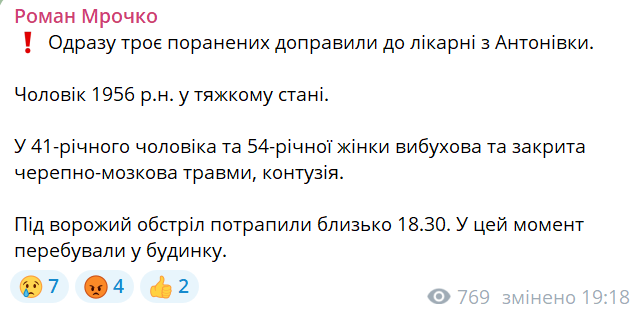 Роман Мрочко

❗ Одразу троє поранених доправили до лікарні з Антонівки.

Чоловік 1956 р.н. у тяжкому стані.

У 41-річного чоловіка та 54-річної жінки вибухова та закрита черепно-мозкова травми, контузія.

Під ворожий обстріл потрапили близько 18.30. У цей момент перебували у будинку.

😢 7 😡 4 👍 2

769 змінено 19:18